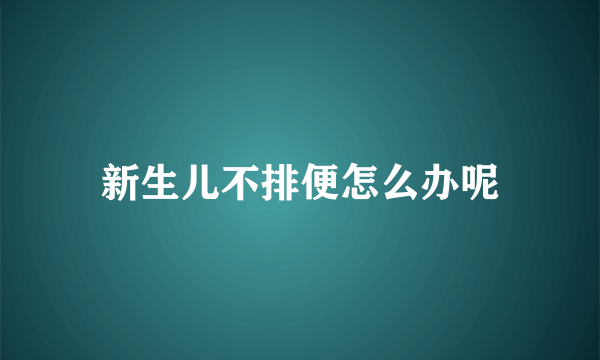 新生儿不排便怎么办呢